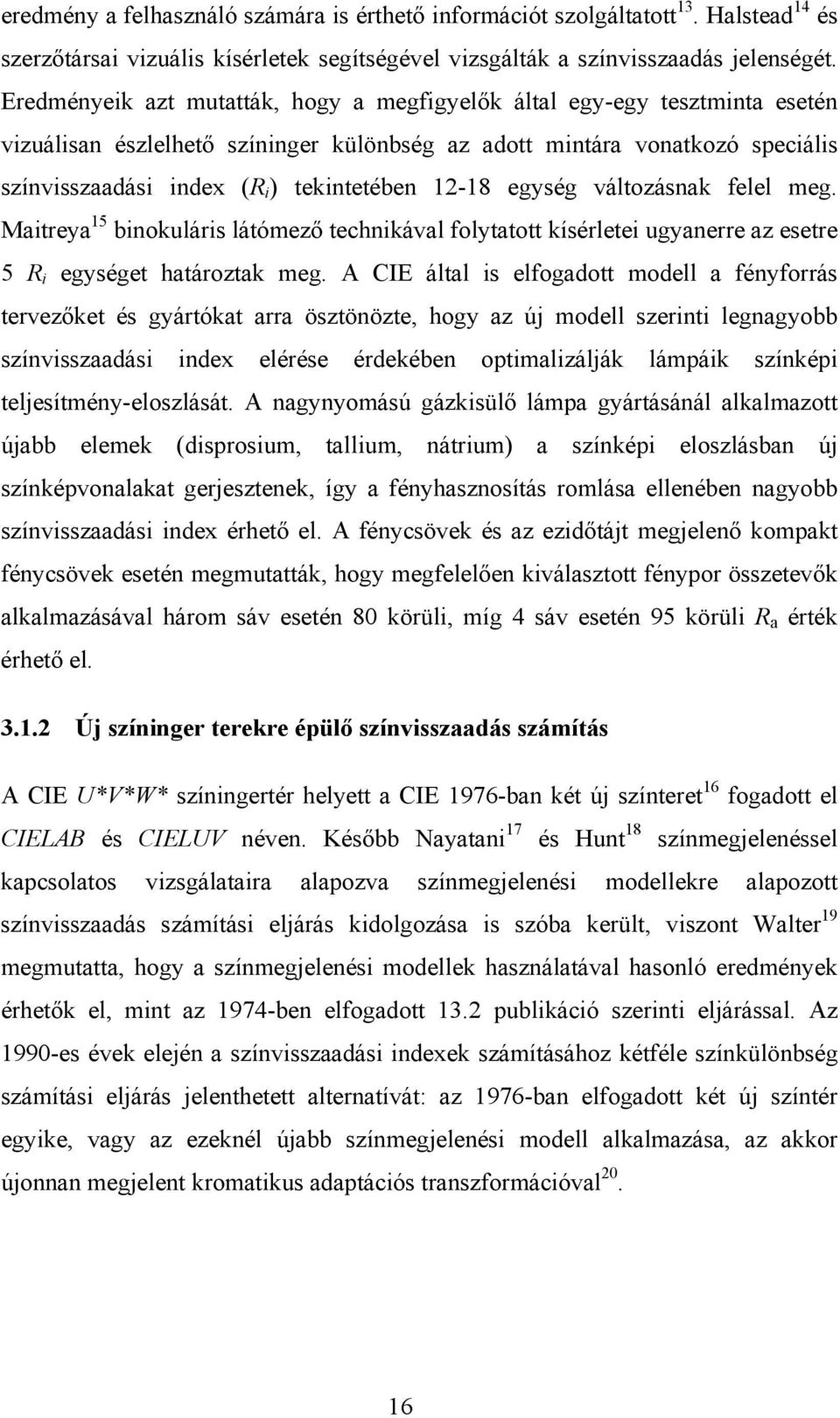 eredmény a felhasználó számára is érthető információt szolgáltatott$^{13}$. Halstead$^{14}$ és szerzőtársai vizuális kísérletek segítségével vizsgálták a színvisszaadás jelenségét. Eredményeik azt mutatták, hogy a megfigyelők által egy-egy tesztminta esetén vizuálisan észlelhető színinger különbség az adott mintára vonatkozó speciális színvisszaadási index ($R_i$) tekintetében 12-18 egység változásnak felel meg. Maitreya$^{15}$ binokuláris látómező technikával folytatott kísérletei ugyanerre az esetre 5 $R_i$ egységet határoztak meg. A CIE által is elfogadott modell a fényforrás tervezőket és gyártókat arra ösztönözte, hogy az új modell szerinti legnagyobb színvisszaadási index elérése érdekében optimalizálják lámpáik színképi teljesítmény-eloszlását. A nagynyomású gázkisülő lámpa gyártásánál alkalmazott újabb elemek (disprosium, tallium, nátrium) a színképi eloszlásban új színképvonalakat gerjesztenek, így a fényhasznosítás romlása ellenében nagyobb színvisszaadási index érhető el. A fénycsövek és az ezidőtájt megjelenő kompakt fénycsövek esetén megmutatták, hogy megfelelően kiválasztott fénypor összetevők alkalmazásával három sáv esetén 80 körüli, míg 4 sáv esetén 95 körüli $R_a$ érték érhető el.

3.1.2 Új színinger terekre épülő színvisszaadás számítás

A CIE $U^*V^*W^*$ színingertér helyett a CIE 1976-ban két új színteret$^{16}$ fogadott el CIELAB és CIELUV néven. Később Nayatani$^{17}$ és Hunt$^{18}$ színmegjelenéssel kapcsolatos vizsgálataira alapozva színmegjelenési modellekre alapozott színvisszaadás számítási eljárás kidolgozása is szóba került, viszont Walter$^{19}$ megmutatta, hogy a színmegjelenési modellek használatával hasonló eredmények érhetők el, mint az 1974-ben elfogadott 13.2 publikáció szerinti eljárással. Az 1990-es évek elején a színvisszaadási indexek számításához kétféle színkülönbség számítási eljárás jelenthetett alternatívát: az 1976-ban elfogadott két új színtér egyike, vagy az ezeknél újabb színmegjelenési modell alkalmazása, az akkor újonnan megjelent kromatikus adaptációs transzformációval$^{20}$.

16